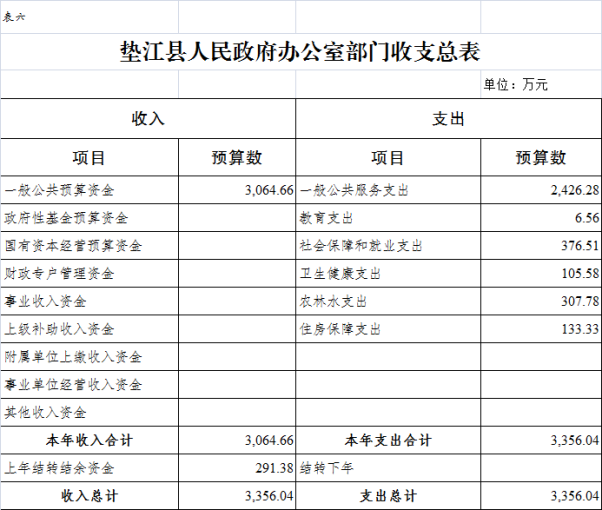 表六

垫江县人民政府办公室部门收支总表

单位：万元

| 收入 | | 支出 | |
|---|---|---|---|
| 项目 | 预算数 | 项目 | 预算数 |
| 一般公共预算资金 | 3,064.66 | 一般公共服务支出 | 2,426.28 |
| 政府性基金预算资金 | | 教育支出 | 6.56 |
| 国有资本经营预算资金 | | 社会保障和就业支出 | 376.51 |
| 财政专户管理资金 | | 卫生健康支出 | 105.58 |
| 事业收入资金 | | 农林水支出 | 307.78 |
| 上级补助收入资金 | | 住房保障支出 | 133.33 |
| 附属单位上缴收入资金 | | | |
| 事业单位经营收入资金 | | | |
| 其他收入资金 | | | |
| 本年收入合计 | 3,064.66 | 本年支出合计 | 3,356.04 |
| 上年结转结余资金 | 291.38 | 结转下年 | |
| 收入总计 | 3,356.04 | 支出总计 | 3,356.04 |